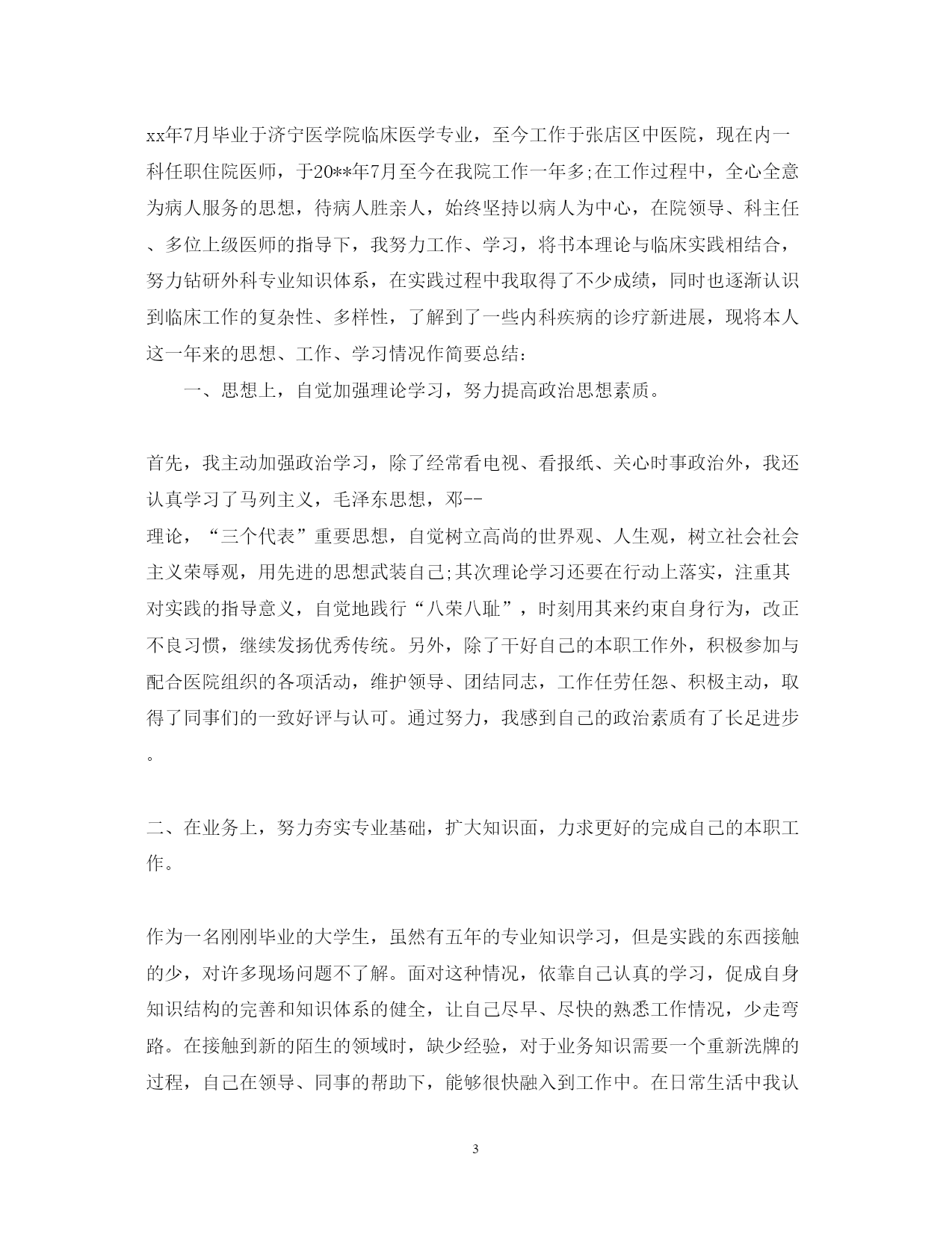 xx年7月毕业于济宁医学院临床医学专业，至今工作于张店区中医院，现在内一科任职住院医师，于20**年7月至今在我院工作一年多;在工作过程中，全心全意为病人服务的思想，待病人胜亲人，始终坚持以病人为中心，在院领导、科主任、多位上级医师的指导下，我努力工作、学习，将书本理论与临床实践相结合，努力钻研外科专业知识体系，在实践过程中我取得了不少成绩，同时也逐渐认识到临床工作的复杂性、多样性，了解到了一些内科疾病的诊疗新进展，现将本人这一年来的思想、工作、学习情况作简要总结：

一、思想上，自觉加强理论学习，努力提高政治思想素质。

首先，我主动加强政治学习，除了经常看电视、看报纸、关心时事政治外，我还认真学习了马列主义，毛泽东思想，邓--
理论，“三个代表”重要思想，自觉树立高尚的世界观、人生观，树立社会社会主义荣辱观，用先进的思想武装自己;其次理论学习还要在行动上落实，注重其对实践的指导意义，自觉地践行“八荣八耻”，时刻用其来约束自身行为，改正不良习惯，继续发扬优秀传统。另外，除了干好自己的本职工作外，积极参加与配合医院组织的各项活动，维护领导、团结同志，工作任劳任怨、积极主动，取得了同事们的一致好评与认可。通过努力，我感到自己的政治素质有了长足进步。

二、在业务上，努力夯实专业基础，扩大知识面，力求更好的完成自己的本职工作。

作为一名刚刚毕业的大学生，虽然有五年的专业知识学习，但是实践的东西接触的少，对许多现场问题不了解。面对这种情况，依靠自己认真的学习，促成自身知识结构的完善和知识体系的健全，让自己尽早、尽快的熟悉工作情况，少走弯路。在接触到新的陌生的领域时，缺少经验，对于业务知识需要一个重新洗牌的过程，自己在领导、同事的帮助下，能够很快融入到工作中。在日常生活中我认

3